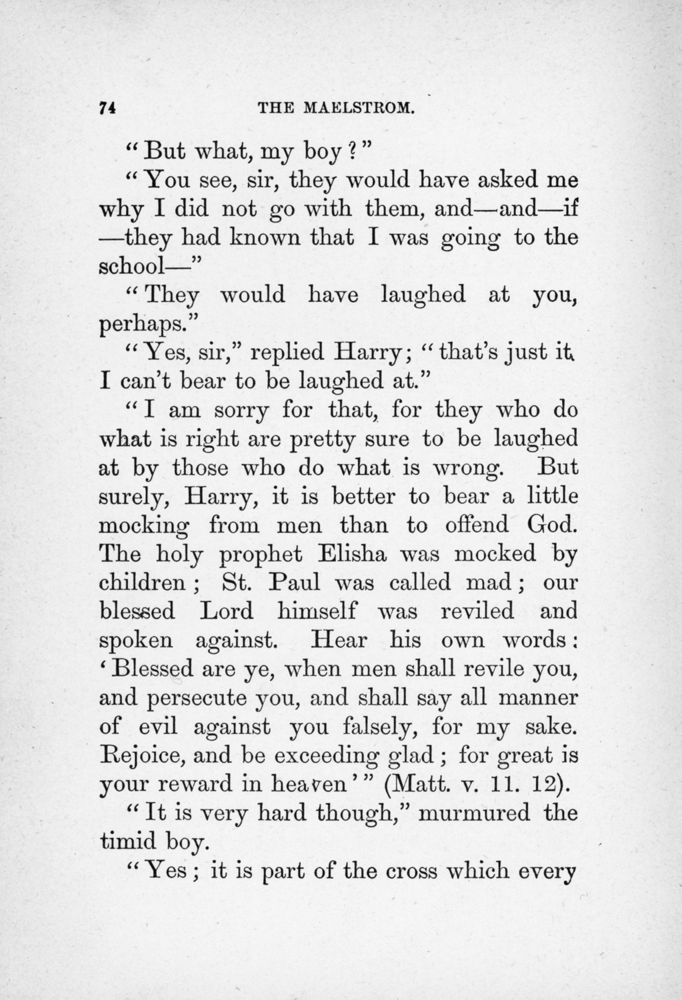 74 THE MAELSTROM.

"But what, my boy?"

"You see, sir, they would have asked me why I did not go with them, and—and—if—they had known that I was going to the school—"

"They would have laughed at you, perhaps."

"Yes, sir," replied Harry; "that's just it. I can't bear to be laughed at."

"I am sorry for that, for they who do what is right are pretty sure to be laughed at by those who do what is wrong. But surely, Harry, it is better to bear a little mocking from men than to offend God. The holy prophet Elisha was mocked by children; St. Paul was called mad; our blessed Lord himself was reviled and spoken against. Hear his own words: 'Blessed are ye, when men shall revile you, and persecute you, and shall say all manner of evil against you falsely, for my sake. Rejoice, and be exceeding glad; for great is your reward in heaven'" (Matt. v. 11. 12).

"It is very hard though," murmured the timid boy.

"Yes; it is part of the cross which every